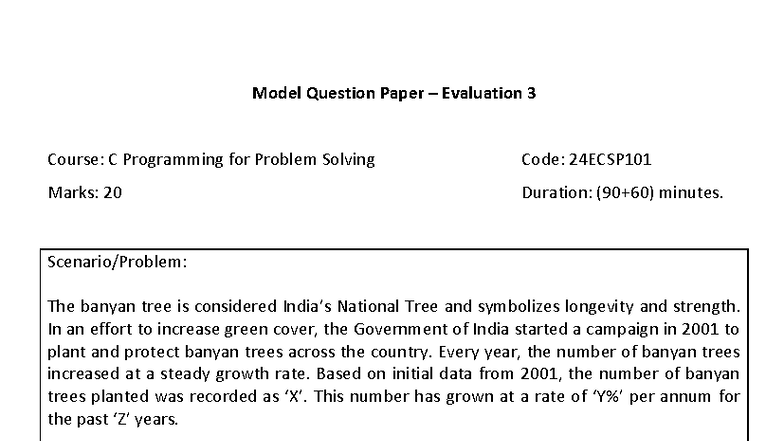 Model Question Paper – Evaluation 3

Course: C Programming for Problem Solving

Code: 24ECSP101

Marks: 20

Duration: (90+60) minutes.

Scenario/Problem:

The banyan tree is considered India's National Tree and symbolizes longevity and strength. In an effort to increase green cover, the Government of India started a campaign in 2001 to plant and protect banyan trees across the country. Every year, the number of banyan trees increased at a steady growth rate. Based on initial data from 2001, the number of banyan trees planted was recorded as 'X'. This number has grown at a rate of 'Y%' per annum for the past 'Z' years.